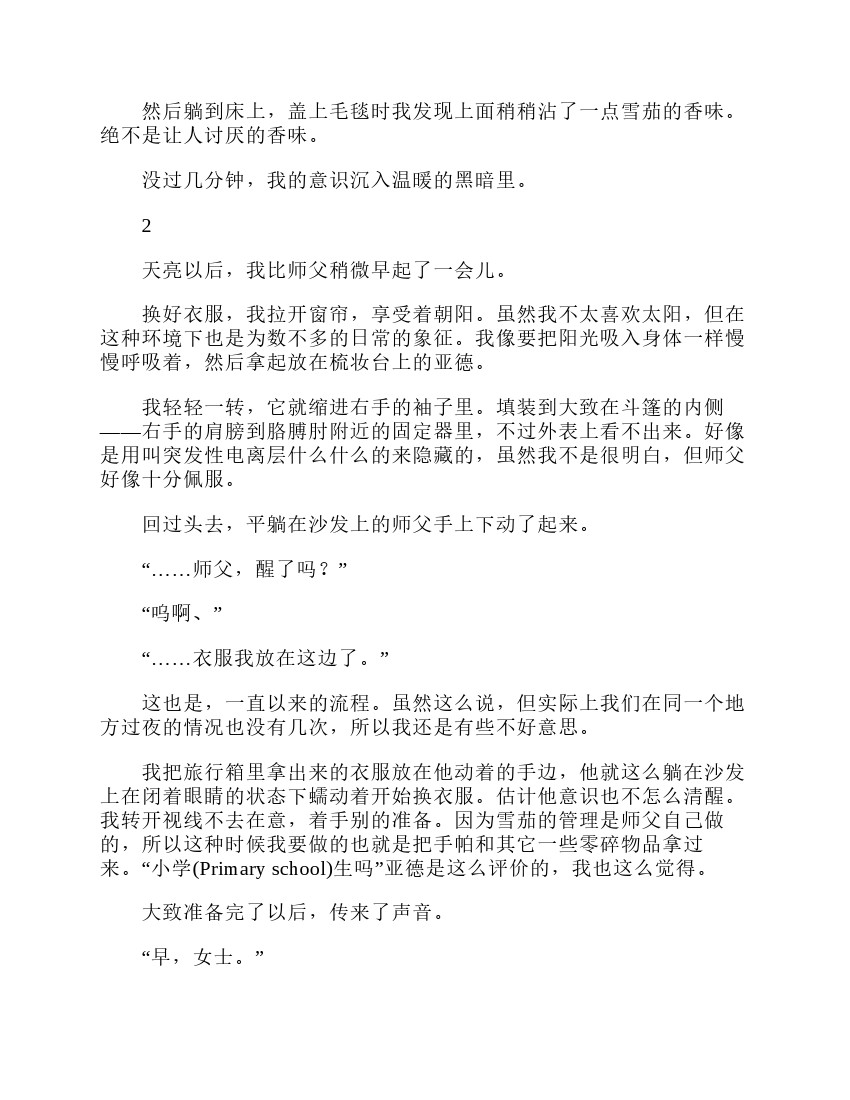 然后躺到床上，盖上毛毯时我发现上面稍稍沾了一点雪茄的香味。绝不是让人讨厌的香味。

没过几分钟，我的意识沉入温暖的黑暗里。

2

天亮以后，我比师父稍微早起了一会儿。

换好衣服，我拉开窗帘，享受着朝阳。虽然我不太喜欢太阳，但在这种环境下也是为数不多的日常的象征。我像要把阳光吸入身体一样慢慢呼吸着，然后拿起放在梳妆台上的亚德。

我轻轻一转，它就缩进右手的袖子里。填装到大致在斗篷的内侧——右手的肩膀到胳膊肘附近的固定器里，不过外表上看不出来。好像是用叫突发性电离层什么什么的来隐藏的，虽然我不是很明白，但师父好像十分佩服。

回过头去，平躺在沙发上的师父手上下动了起来。

“……师父，醒了吗？”

“呜啊、”

“……衣服我放在这边了。”

这也是，一直以来的流程。虽然这么说，但实际上我们在同一个地方过夜的情况也没有几次，所以我还是有些不好意思。

我把旅行箱里拿出来的衣服放在他动着的手边，他就这么躺在沙发上在闭着眼睛的状态下蠕动着开始换衣服。估计他意识也不怎么清醒。我转开视线不去在意，着手别的准备。因为雪茄的管理是师父自己做的，所以这种时候我要做的也就是把手帕和其它一些零碎物品拿过来。“小学(Primary school)生吗”亚德是这么评价的，我也这么觉得。

大致准备完了以后，传来了声音。

“早，女士。”